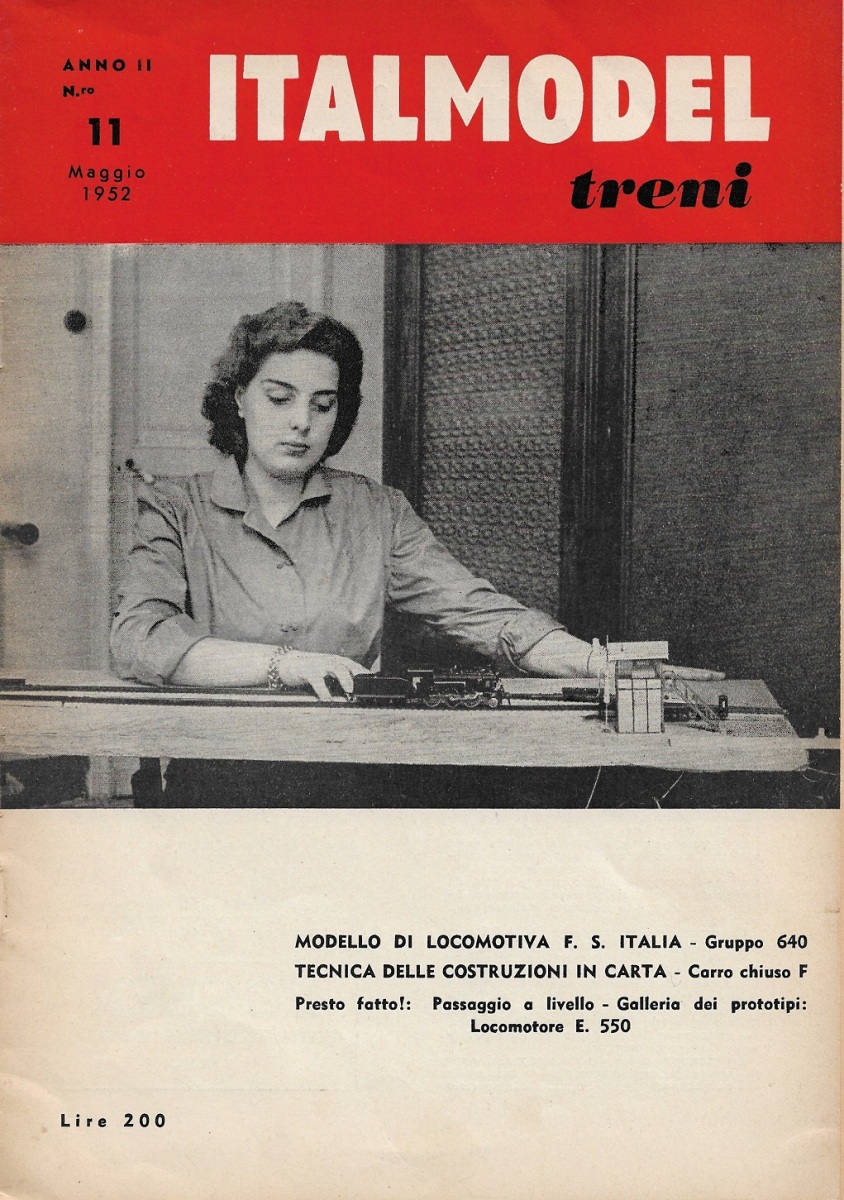 ANNO II
N.ro
11
Maggio
1952

ITALMODEL
treni

MODELLO DI LOCOMOTIVA F. S. ITALIA - Gruppo 640
TECNICA DELLE COSTRUZIONI IN CARTA - Carro chiuso F
Presto fatto!: Passaggio a livello - Galleria dei prototipi: Locomotore E. 550

Lire 200